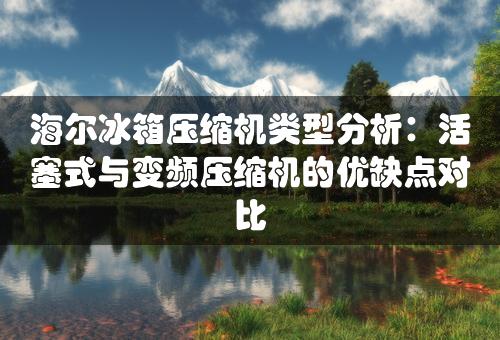 海尔冰箱压缩机类型分析：活塞式与变频压缩机的优缺点对比